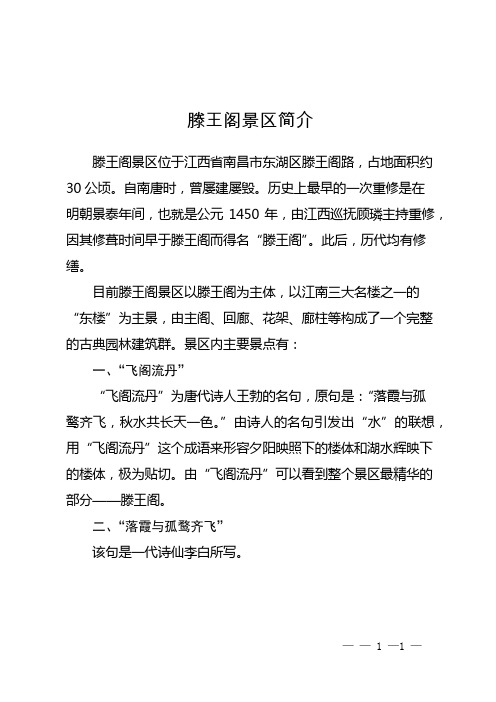 滕王阁景区简介

滕王阁景区位于江西省南昌市东湖区滕王阁路，占地面积约30公顷。自南唐时，曾屡建屡毁。历史上最早的一次重修是在明朝景泰年间，也就是公元 1450 年，由江西巡抚顾璘主持重修，因其修葺时间早于滕王阁而得名“滕王阁”。此后，历代均有修缮。

目前滕王阁景区以滕王阁为主体，以江南三大名楼之一的“东楼”为主景，由主阁、回廊、花架、廊柱等构成了一个完整的古典园林建筑群。景区内主要景点有：

一、“飞阁流丹”

“飞阁流丹”为唐代诗人王勃的名句，原句是：“落霞与孤鹜齐飞，秋水共长天一色。”由诗人的名句引发出“水”的联想，用“飞阁流丹”这个成语来形容夕阳映照下的楼体和湖水辉映下的楼体，极为贴切。由“飞阁流丹”可以看到整个景区最精华的部分——滕王阁。

二、“落霞与孤鹜齐飞”

该句是一代诗仙李白所写。

— — 1 —1 —